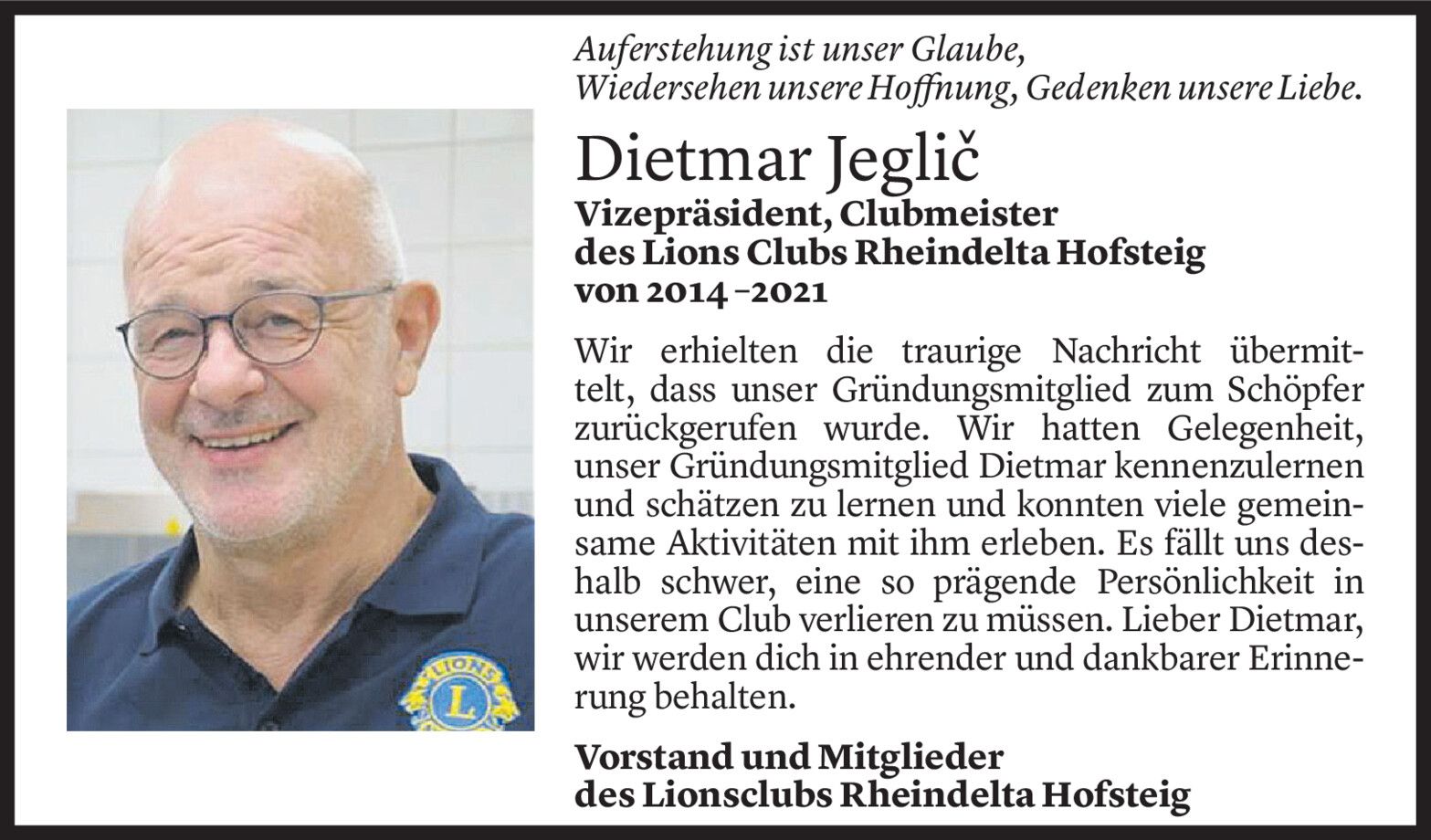 Auferstehung ist unser Glaube,
Wiedersehen unsere Hoffnung, Gedenken unsere Liebe.

Dietmar Jeglič

Vizepräsident, Clubmeister
des Lions Clubs Rheindelta Hofsteig
von 2014–2021

Wir erhielten die traurige Nachricht übermittelt, dass unser Gründungsmitglied zum Schöpfer zurückgerufen wurde. Wir hatten Gelegenheit, unser Gründungsmitglied Dietmar kennenzulernen und schätzen zu lernen und konnten viele gemeinsame Aktivitäten mit ihm erleben. Es fällt uns deshalb schwer, eine so prägende Persönlichkeit in unserem Club verlieren zu müssen. Lieber Dietmar, wir werden dich in ehrender und dankbarer Erinnerung behalten.

Vorstand und Mitglieder
des Lionsclubs Rheindelta Hofsteig

LIONS
L